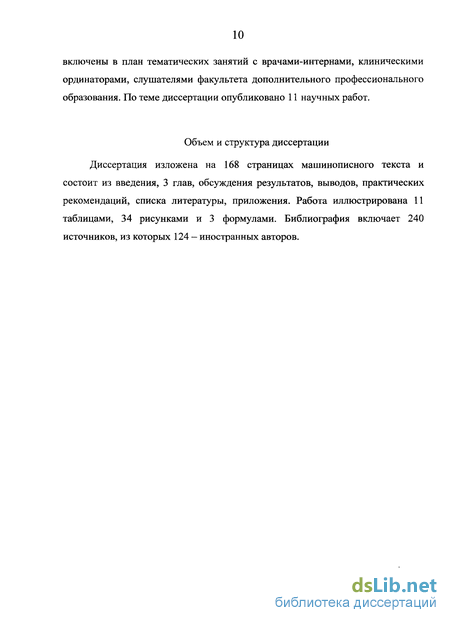 10

включены в план тематических занятий с врачами-интернами, клиническими ординаторами, слушателями факультета дополнительного профессионального образования. По теме диссертации опубликовано 11 научных работ.

Объем и структура диссертации

Диссертация изложена на 168 страницах машинописного текста и состоит из введения, 3 глав, обсуждения результатов, выводов, практических рекомендаций, списка литературы, приложения. Работа иллюстрирована 11 таблицами, 34 рисунками и 3 формулами. Библиография включает 240 источников, из которых 124 – иностранных авторов.

dsLib.net
библиотека диссертаций